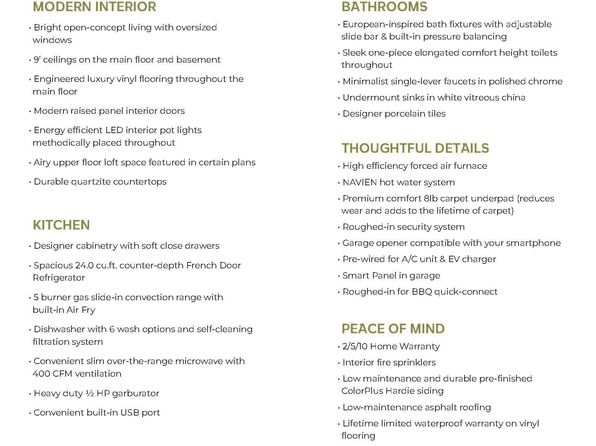 MODERN INTERIOR

· Bright open-concept living with oversized windows

· 9' ceilings on the main floor and basement

· Engineered luxury vinyl flooring throughout the main floor

· Modern raised panel interior doors

· Energy efficient LED interior pot lights methodically placed throughout

· Airy upper floor loft space featured in certain plans

· Durable quartzite countertops

KITCHEN

· Designer cabinetry with soft close drawers

· Spacious 24.0 cu.ft. counter-depth French Door Refrigerator

· 5 burner gas slide-in convection range with built-in Air Fry

· Dishwasher with 6 wash options and self-cleaning filtration system

· Convenient slim over-the-range microwave with 400 CFM ventilation

· Heavy duty ½ HP garburator

· Convenient built-in USB port

BATHROOMS

· European-inspired bath fixtures with adjustable slide bar & built-in pressure balancing

· Sleek one-piece elongated comfort height toilets throughout

· Minimalist single-lever faucets in polished chrome

· Undermount sinks in white vitreous china

· Designer porcelain tiles

THOUGHTFUL DETAILS

· High efficiency forced air furnace

· NAVIEN hot water system

· Premium comfort 8lb carpet underpad (reduces wear and adds to the lifetime of carpet)

· Roughed-in security system

· Garage opener compatible with your smartphone

· Pre-wired for A/C unit & EV charger

· Smart Panel in garage

· Roughed-in for BBQ quick-connect

PEACE OF MIND

· 2/5/10 Home Warranty

· Interior fire sprinklers

· Low maintenance and durable pre-finished ColorPlus Hardie siding

· Low-maintenance asphalt roofing

· Lifetime limited waterproof warranty on vinyl flooring